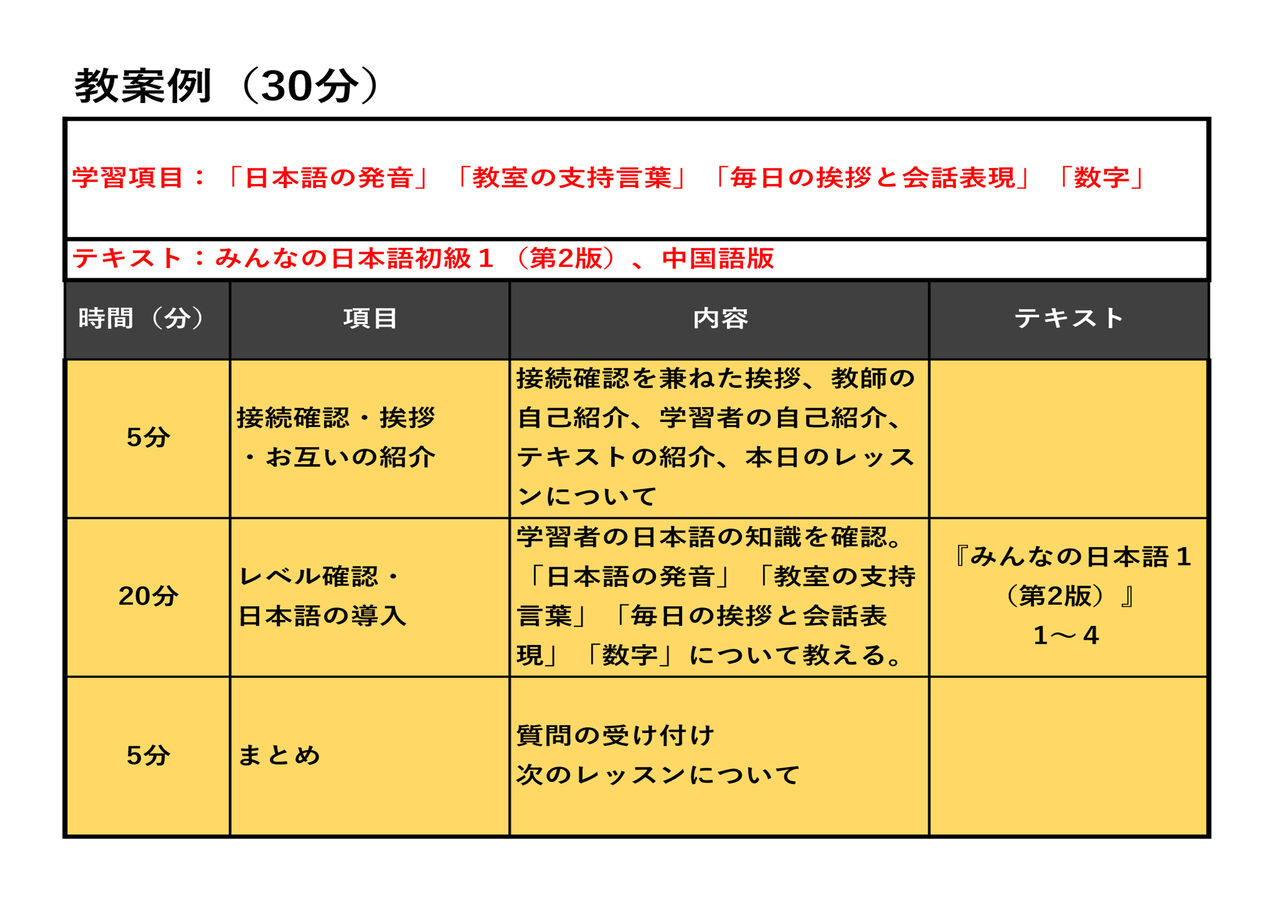 教案例（30分）

学習項目：「日本語の発音」「教室の支持言葉」「毎日の挨拶と会話表現」「数字」

テキスト：みんなの日本語初級１（第2版）、中国語版

| 時間（分） | 項目 | 内容 | テキスト |
|---|---|---|---|
| 5分 | 接続確認・挨拶・お互いの紹介 | 接続確認を兼ねた挨拶、教師の自己紹介、学習者の自己紹介、テキストの紹介、本日のレッスンについて | |
| 20分 | レベル確認・日本語の導入 | 学習者の日本語の知識を確認。「日本語の発音」「教室の支持言葉」「毎日の挨拶と会話表現」「数字」について教える。 | 『みんなの日本語１（第2版）』１～４ |
| 5分 | まとめ | 質問の受け付け 次のレッスンについて | |